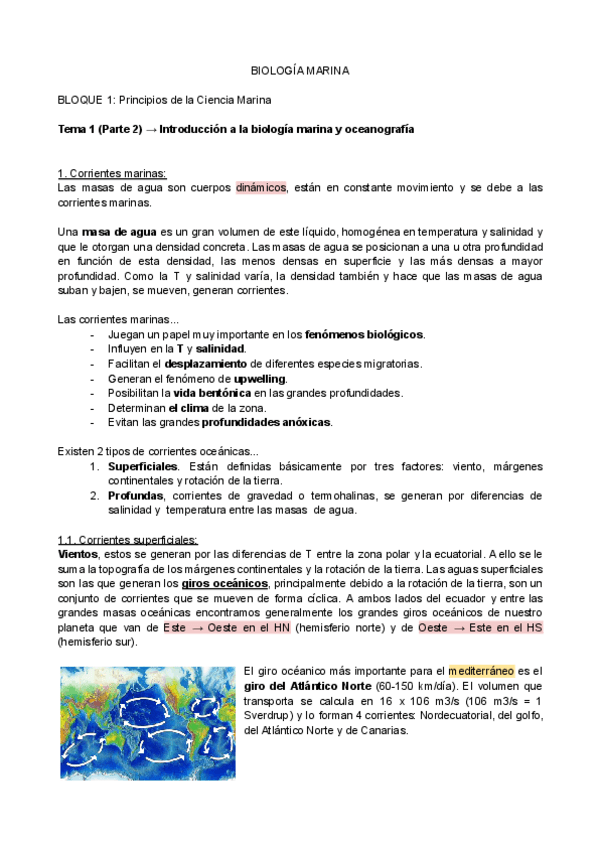 BIOLOGÍA MARINA

BLOQUE 1: Principios de la Ciencia Marina

Tema 1 (Parte 2) → Introducción a la biología marina y oceanografía

1. Corrientes marinas:
Las masas de agua son cuerpos dinámicos, están en constante movimiento y se debe a las corrientes marinas.

Una masa de agua es un gran volumen de este líquido, homogénea en temperatura y salinidad y que le otorgan una densidad concreta. Las masas de agua se posicionan a una u otra profundidad en función de esta densidad, las menos densas en superficie y las más densas a mayor profundidad. Como la T y salinidad varía, la densidad también y hace que las masas de agua suban y bajen, se mueven, generan corrientes.

Las corrientes marinas...
- Juegan un papel muy importante en los fenómenos biológicos.
- Influyen en la T y salinidad.
- Facilitan el desplazamiento de diferentes especies migratorias.
- Generan el fenómeno de upwelling.
- Posibilitan la vida bentónica en las grandes profundidades.
- Determinan el clima de la zona.
- Evitan las grandes profundidades anóxicas.

Existen 2 tipos de corrientes oceánicas...
1. Superficiales. Están definidas básicamente por tres factores: viento, márgenes continentales y rotación de la tierra.
2. Profundas, corrientes de gravedad o termohalinas, se generan por diferencias de salinidad y temperatura entre las masas de agua.

1.1. Corrientes superficiales:
Vientos, estos se generan por las diferencias de T entre la zona polar y la ecuatorial. A ello se le suma la topografía de los márgenes continentales y la rotación de la tierra. Las aguas superficiales son las que generan los giros oceánicos, principalmente debido a la rotación de la tierra, son un conjunto de corrientes que se mueven de forma cíclica. A ambos lados del ecuador y entre las grandes masas oceánicas encontramos generalmente los grandes giros oceánicos de nuestro planeta que van de Este → Oeste en el HN (hemisferio norte) y de Oeste → Este en el HS (hemisferio sur).

El giro oceánico más importante para el mediterráneo es el giro del Atlántico Norte (60-150 km/día). El volumen que transporta se calcula en 16 x 106 m3/s (106 m3/s = 1 Sverdrup) y lo forman 4 corrientes: Nordecuatorial, del golfo, del Atlántico Norte y de Canarias.